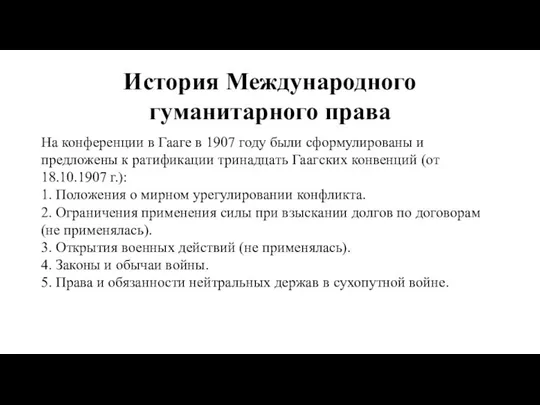 История Международного гуманитарного права

На конференции в Гааге в 1907 году были сформулированы и предложены к ратификации тринадцать Гаагских конвенций (от 18.10.1907 г.):
1. Положения о мирном урегулировании конфликта.
2. Ограничения применения силы при взыскании долгов по договорам (не применялась).
3. Открытия военных действий (не применялась).
4. Законы и обычаи войны.
5. Права и обязанности нейтральных держав в сухопутной войне.